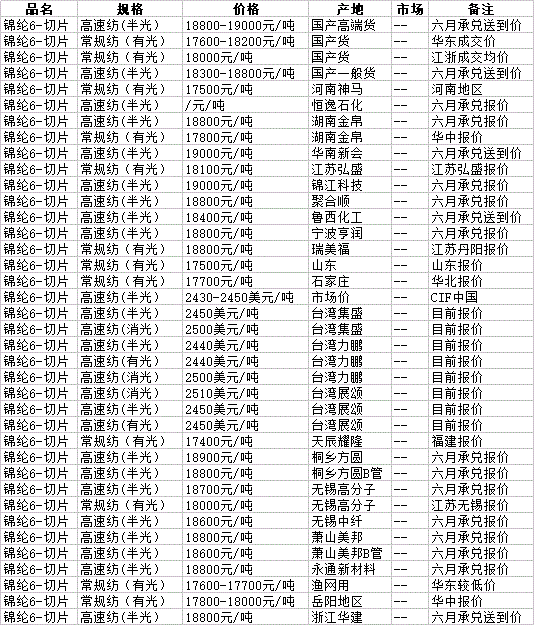 | 品名 | 规格 | 价格 | 产地 | 市场 | 备注 |
|---|---|---|---|---|---|
| 锦纶6-切片 | 高速纺(半光) | 18800-19000元/吨 | 国产高端货 | -- | 六月承兑送到价 |
| 锦纶6-切片 | 常规纺（有光） | 17600-18200元/吨 | 国产货 | -- | 华东成交价 |
| 锦纶6-切片 | 常规纺（有光） | 18000元/吨 | 国产货 | -- | 江浙成交均价 |
| 锦纶6-切片 | 高速纺(半光) | 18300-18800元/吨 | 国产一般货 | -- | 六月承兑送到价 |
| 锦纶6-切片 | 常规纺（有光） | 17500元/吨 | 河南神马 | -- | 河南地区 |
| 锦纶6-切片 | 高速纺(半光) | /元/吨 | 恒逸石化 | -- | 六月承兑报价 |
| 锦纶6-切片 | 高速纺(半光) | 18800元/吨 | 湖南金帛 | -- | 六月承兑报价 |
| 锦纶6-切片 | 常规纺（有光） | 17800元/吨 | 湖南金帛 | -- | 华中报价 |
| 锦纶6-切片 | 高速纺(半光) | 19000元/吨 | 华南新会 | -- | 六月承兑送到价 |
| 锦纶6-切片 | 常规纺（有光） | 18100元/吨 | 江苏弘盛 | -- | 江苏弘盛报价 |
| 锦纶6-切片 | 高速纺(半光) | 19000元/吨 | 锦江科技 | -- | 六月承兑报价 |
| 锦纶6-切片 | 高速纺(半光) | 18800元/吨 | 聚合顺 | -- | 六月承兑报价 |
| 锦纶6-切片 | 高速纺(半光) | 18400元/吨 | 鲁西化工 | -- | 六月承兑送到价 |
| 锦纶6-切片 | 高速纺(半光) | 18800元/吨 | 宁波亨润 | -- | 六月承兑报价 |
| 锦纶6-切片 | 常规纺（有光） | 18800元/吨 | 瑞美福 | -- | 江苏丹阳报价 |
| 锦纶6-切片 | 常规纺（有光） | 17500元/吨 | 山东 | -- | 山东报价 |
| 锦纶6-切片 | 常规纺（有光） | 17700元/吨 | 石家庄 | -- | 华北报价 |
| 锦纶6-切片 | 高速纺(半光) | 2430-2450美元/吨 | 市场价 | -- | CIF中国 |
| 锦纶6-切片 | 高速纺(半光) | 2450美元/吨 | 台湾集盛 | -- | 目前报价 |
| 锦纶6-切片 | 高速纺(消光) | 2500美元/吨 | 台湾集盛 | -- | 目前报价 |
| 锦纶6-切片 | 高速纺(半光) | 2440美元/吨 | 台湾力鹏 | -- | 目前报价 |
| 锦纶6-切片 | 高速纺(有光) | 2440美元/吨 | 台湾力鹏 | -- | 目前报价 |
| 锦纶6-切片 | 高速纺(消光) | 2500美元/吨 | 台湾力鹏 | -- | 目前报价 |
| 锦纶6-切片 | 高速纺(消光) | 2510美元/吨 | 台湾展颂 | -- | 目前报价 |
| 锦纶6-切片 | 高速纺(半光) | 2450美元/吨 | 台湾展颂 | -- | 目前报价 |
| 锦纶6-切片 | 高速纺(有光) | 2450美元/吨 | 台湾展颂 | -- | 目前报价 |
| 锦纶6-切片 | 常规纺（有光） | 17400元/吨 | 天辰耀隆 | -- | 福建报价 |
| 锦纶6-切片 | 高速纺(半光) | 18900元/吨 | 桐乡方圆 | -- | 六月承兑报价 |
| 锦纶6-切片 | 高速纺(半光) | 18800元/吨 | 桐乡方圆B管 | -- | 六月承兑报价 |
| 锦纶6-切片 | 高速纺(半光) | 18700元/吨 | 无锡高分子 | -- | 六月承兑报价 |
| 锦纶6-切片 | 常规纺（有光） | 18000元/吨 | 无锡高分子 | -- | 江苏无锡报价 |
| 锦纶6-切片 | 高速纺(半光) | 18600元/吨 | 无锡中纤 | -- | 六月承兑报价 |
| 锦纶6-切片 | 高速纺(半光) | 18800元/吨 | 萧山美邦 | -- | 六月承兑报价 |
| 锦纶6-切片 | 高速纺(半光) | 18600元/吨 | 萧山美邦B管 | -- | 六月承兑报价 |
| 锦纶6-切片 | 高速纺(半光) | 18800元/吨 | 永通新材料 | -- | 六月承兑报价 |
| 锦纶6-切片 | 常规纺（有光） | 17600-17700元/吨 | 渔网用 | -- | 华东较低价 |
| 锦纶6-切片 | 常规纺（有光） | 17800-18000元/吨 | 岳阳地区 | -- | 华中报价 |
| 锦纶6-切片 | 高速纺(半光) | 18800元/吨 | 浙江华建 | -- | 六月承兑送到价 |